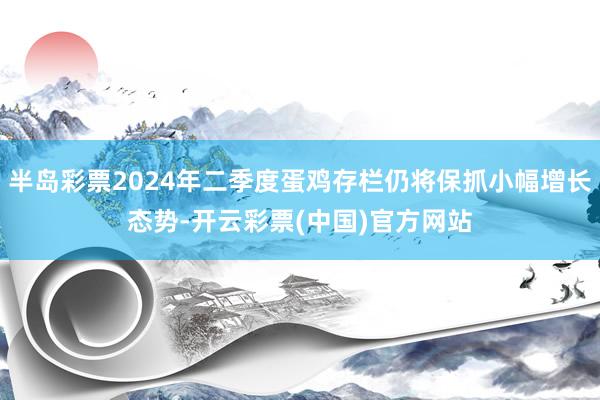 半岛彩票2024年二季度蛋鸡存栏仍将保抓小幅增长态势-开云彩票(中国)官方网站